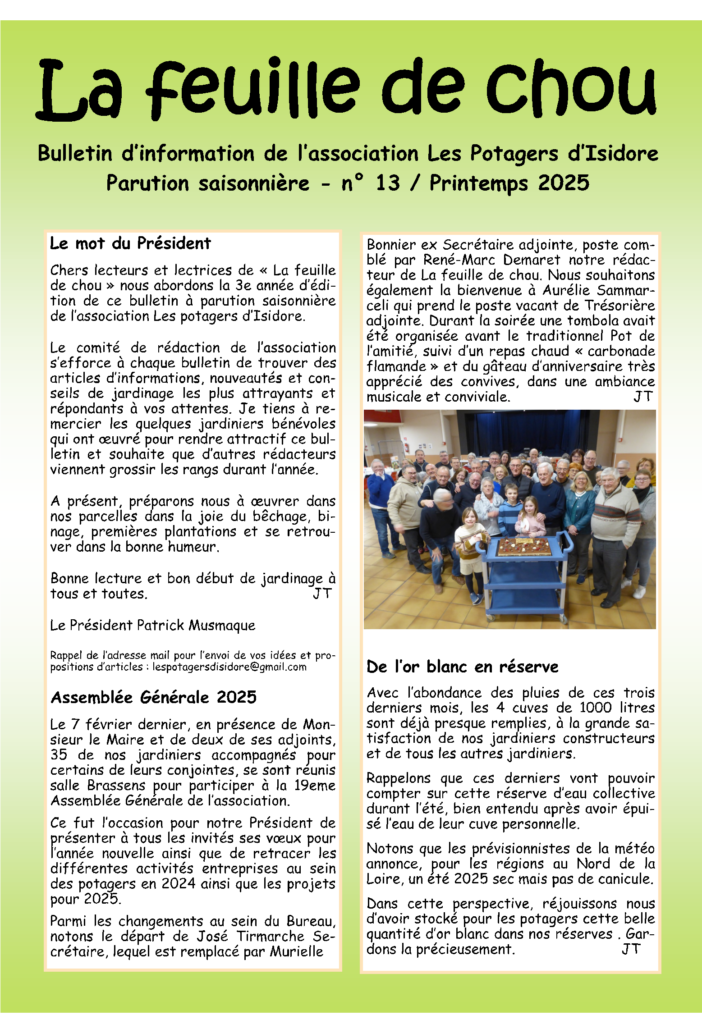 La feuille de chou

Bulletin d'information de l'association Les Potagers d'Isidore
Parution saisonnière - n° 13 / Printemps 2025

Le mot du Président

Chers lecteurs et lectrices de « La feuille de chou » nous abordons la 3e année d'édition de ce bulletin à parution saisonnière de l'association Les potagers d'Isidore.

Le comité de rédaction de l'association s'efforce à chaque bulletin de trouver des articles d'informations, nouveautés et conseils de jardinage les plus attrayants et répondants à vos attentes. Je tiens à remercier les quelques jardiniers bénévoles qui ont œuvré pour rendre attractif ce bulletin et souhaite que d'autres rédacteurs viennent grossir les rangs durant l'année.

A présent, préparons nous à œuvrer dans nos parcelles dans la joie du bêchage, binage, premières plantations et se retrouver dans la bonne humeur.

Bonne lecture et bon début de jardinage à tous et toutes. JT

Le Président Patrick Musmaque

Rappel de l'adresse mail pour l'envoi de vos idées et propositions d'articles : lespotagersdisidore@gmail.com

Assemblée Générale 2025

Le 7 février dernier, en présence de Monsieur le Maire et de deux de ses adjoints, 35 de nos jardiniers accompagnés pour certains de leurs conjointes, se sont réunis salle Brassens pour participer à la 19eme Assemblée Générale de l'association.

Ce fut l'occasion pour notre Président de présenter à tous les invités ses vœux pour l'année nouvelle ainsi que de retracer les différentes activités entreprises au sein des potagers en 2024 ainsi que les projets pour 2025.

Parmi les changements au sein du Bureau, notons le départ de José Tirmarche Secrétaire, lequel est remplacé par Murielle Bonnier ex Secrétaire adjointe, poste comblé par René-Marc Demaret notre rédacteur de La feuille de chou. Nous souhaitons également la bienvenue à Aurélie Sammarceli qui prend le poste vacant de Trésorière adjointe. Durant la soirée une tombola avait été organisée avant le traditionnel Pot de l'amitié, suivi d'un repas chaud « carbonade flamande » et du gâteau d'anniversaire très apprécié des convives, dans une ambiance musicale et conviviale. JT

De l'or blanc en réserve

Avec l'abondance des pluies de ces trois derniers mois, les 4 cuves de 1000 litres sont déjà presque remplies, à la grande satisfaction de nos jardiniers constructeurs et de tous les autres jardiniers.

Rappelons que ces derniers vont pouvoir compter sur cette réserve d'eau collective durant l'été, bien entendu après avoir épuisé l'eau de leur cuve personnelle.

Notons que les prévisionnistes de la météo annonce, pour les régions au Nord de la Loire, un été 2025 sec mais pas de canicule.

Dans cette perspective, réjouissons nous d'avoir stocké pour les potagers cette belle quantité d'or blanc dans nos réserves . Gardons la précieusement. JT